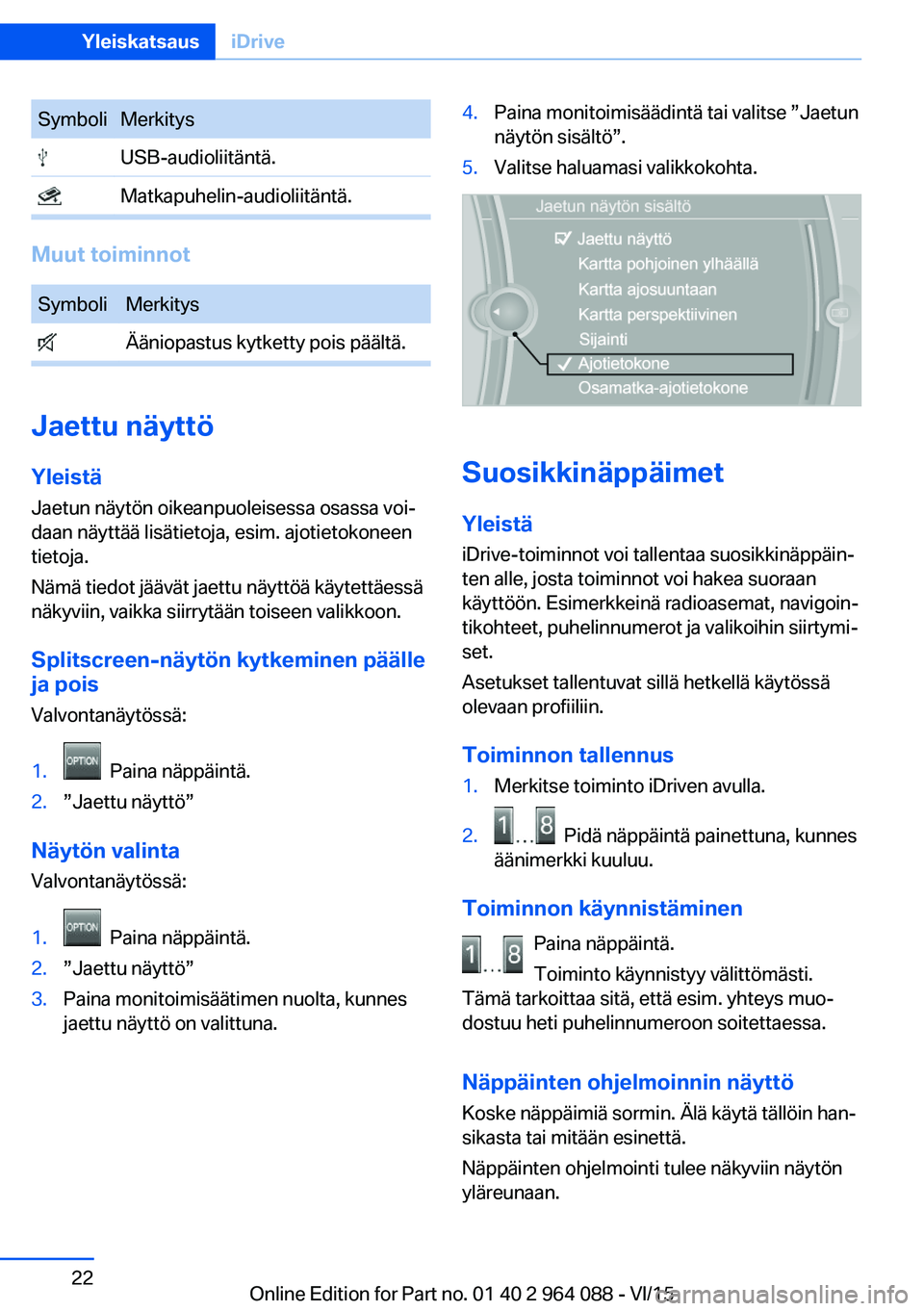 Yleiskatsaus iDrive

| Symboli | Merkitys |
|---|---|
| | USB-audioliitäntä. |
| | Matkapuhelin-audioliitäntä. |

Muut toiminnot

| Symboli | Merkitys |
|---|---|
| | Ääniopastus kytketty pois päältä. |

Jaettu näyttö

Yleistä

Jaetun näytön oikeanpuoleisessa osassa voidaan näyttää lisätietoja, esim. ajotietokoneen tietoja.

Nämä tiedot jäävät jaettu näyttöä käytettäessä näkyviin, vaikka siirrytään toiseen valikkoon.

Splitscreen-näytön kytkeminen päälle ja pois

Valvontanäytössä:

1. OPTION Paina näppäintä.
2. ”Jaettu näyttö”

Näytön valinta

Valvontanäytössä:

1. OPTION Paina näppäintä.
2. ”Jaettu näyttö”
3. Paina monitoimisäätimen nuolta, kunnes jaettu näyttö on valittuna.

4. Paina monitoimisäädintä tai valitse ”Jaetun näytön sisältö”.
5. Valitse haluamasi valikkokohta.

Jaetun näytön sisältö
Jaettu näyttö
Kartta pohjoinen ylhäällä
Kartta ajosuuntaan
Kartta perspektiivinen
Sijainti
Ajotietokone
Osamatka-ajotietokone

Suosikkinäppäimet

Yleistä

iDrive-toiminnot voi tallentaa suosikkinäppäinten alle, josta toiminnot voi hakea suoraan käyttöön. Esimerkkeinä radioasemat, navigointikohteet, puhelinnumerot ja valikoihin siirtymiset.

Asetukset tallentuvat sillä hetkellä käytössä olevaan profiiliin.

Toiminnon tallennus

1. Merkitse toiminto iDriven avulla.
2. 1 ... 8 Pidä näppäintä painettuna, kunnes äänimerkki kuuluu.

Toiminnon käynnistäminen

1 ... 8 Paina näppäintä.

Toiminto käynnistyy välittömästi. Tämä tarkoittaa sitä, että esim. yhteys muodostuu heti puhelinnumeroon soitettaessa.

Näppäinten ohjelmoinnin näyttö

Koske näppäimiä sormin. Älä käytä tällöin hansikasta tai mitään esinettä.

Näppäinten ohjelmointi tulee näkyviin näytön yläreunaan.

22

Online Edition for Part no. 01 40 2 964 088 - VI/15
carmanualsonline.info